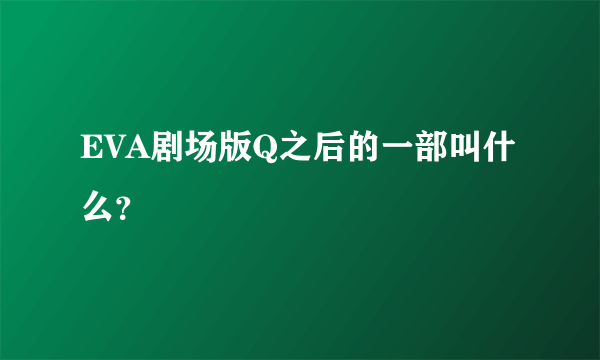 EVA剧场版Q之后的一部叫什么?